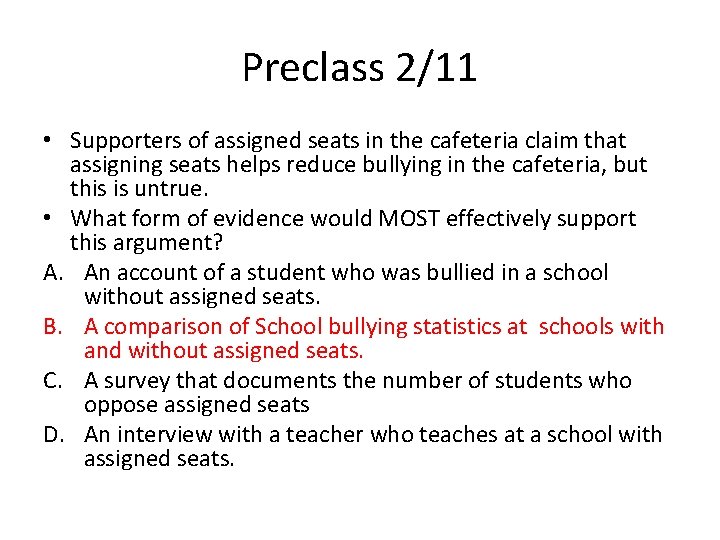 Preclass 2/11

• Supporters of assigned seats in the cafeteria claim that assigning seats helps reduce bullying in the cafeteria, but this is untrue.

• What form of evidence would MOST effectively support this argument?

A. An account of a student who was bullied in a school without assigned seats.

B. A comparison of School bullying statistics at schools with and without assigned seats.

C. A survey that documents the number of students who oppose assigned seats

D. An interview with a teacher who teaches at a school with assigned seats.